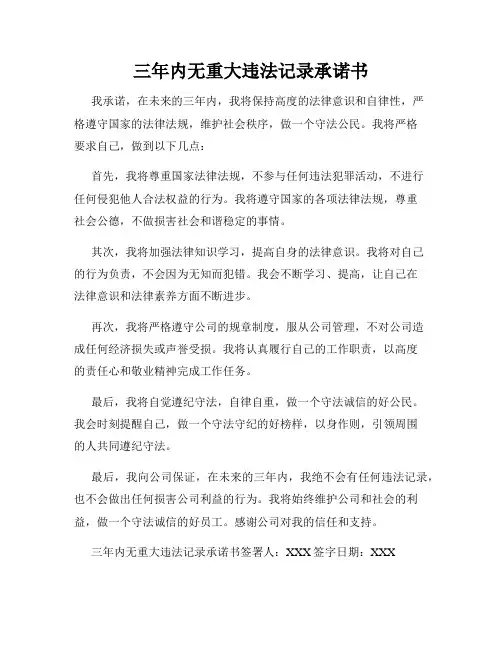 三年内无重大违法记录承诺书

我承诺，在未来的三年内，我将保持高度的法律意识和自律性，严格遵守国家的法律法规，维护社会秩序，做一个守法公民。我将严格要求自己，做到以下几点：

首先，我将尊重国家法律法规，不参与任何违法犯罪活动，不进行任何侵犯他人合法权益的行为。我将遵守国家的各项法律法规，尊重社会公德，不做损害社会和谐稳定的事情。

其次，我将加强法律知识学习，提高自身的法律意识。我将对自己的行为负责，不会因为无知而犯错。我会不断学习、提高，让自己在法律意识和法律素养方面不断进步。

再次，我将严格遵守公司的规章制度，服从公司管理，不对公司造成任何经济损失或声誉受损。我将认真履行自己的工作职责，以高度的责任心和敬业精神完成工作任务。

最后，我将自觉遵纪守法，自律自重，做一个守法诚信的好公民。我会时刻提醒自己，做一个守法守纪的好榜样，以身作则，引领周围的人共同遵纪守法。

最后，我向公司保证，在未来的三年内，我绝不会有任何违法记录，也不会做出任何损害公司利益的行为。我将始终维护公司和社会的利益，做一个守法诚信的好员工。感谢公司对我的信任和支持。

三年内无重大违法记录承诺书签署人：XXX 签字日期：XXX